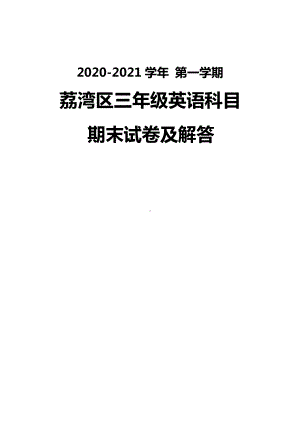 2020-2021 学年 第一学期

荔湾区三年级英语科目

期末试卷及解答